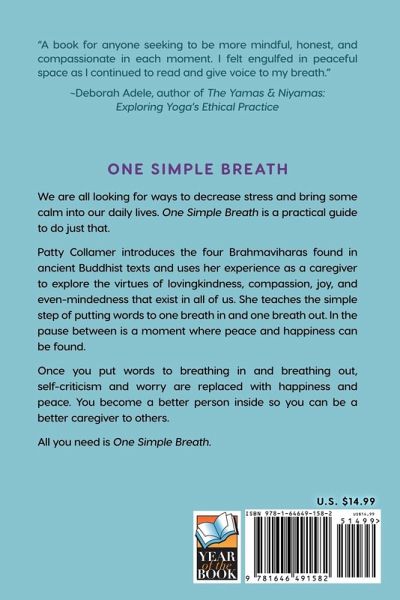 "A book for anyone seeking to be more mindful, honest, and compassionate in each moment. I felt engulfed in peaceful space as I continued to read and give voice to my breath."

~Deborah Adele, author of The Yamas & Niyamas: Exploring Yoga's Ethical Practice

ONE SIMPLE BREATH

We are all looking for ways to decrease stress and bring some calm into our daily lives. One Simple Breath is a practical guide to do just that.

Patty Collamer introduces the four Brahmaviharas found in ancient Buddhist texts and uses her experience as a caregiver to explore the virtues of lovingkindness, compassion, joy, and even-mindedness that exist in all of us. She teaches the simple step of putting words to one breath in and one breath out. In the pause between is a moment where peace and happiness can be found.

Once you put words to breathing in and breathing out, self-criticism and worry are replaced with happiness and peace. You become a better person inside so you can be a better caregiver to others.

All you need is One Simple Breath.

U.S. $14.99

YEAR of the BOOK

ISBN 978-1-64649-158-2

US$14.99

51499>

9 781646 491582